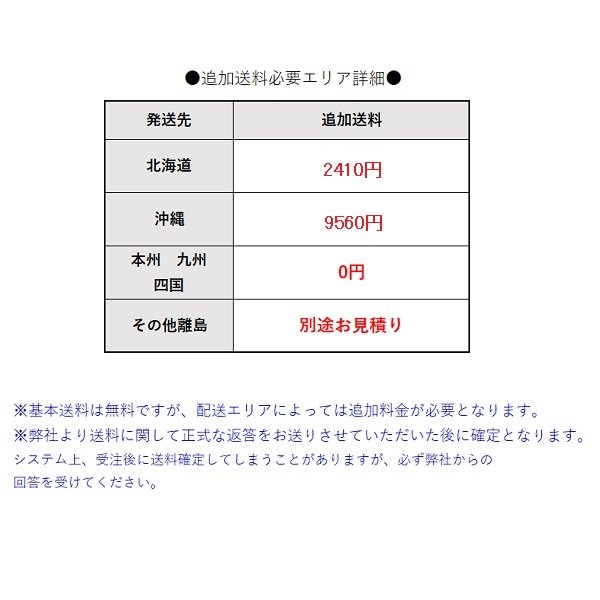 ●追加送料必要エリア詳細●

| 発送先 | 追加送料 |
|---|---|
| 北海道 | 2410円 |
| 沖縄 | 9560円 |
| 本州　九州 四国 | 0円 |
| その他離島 | 別途お見積り |

※基本送料は無料ですが、配送エリアによっては追加料金が必要となります。
※弊社より送料に関して正式な返答をお送りさせていただいた後に確定となります。
システム上、受注後に送料確定してしまうことがありますが、必ず弊社からの回答を受けてください。